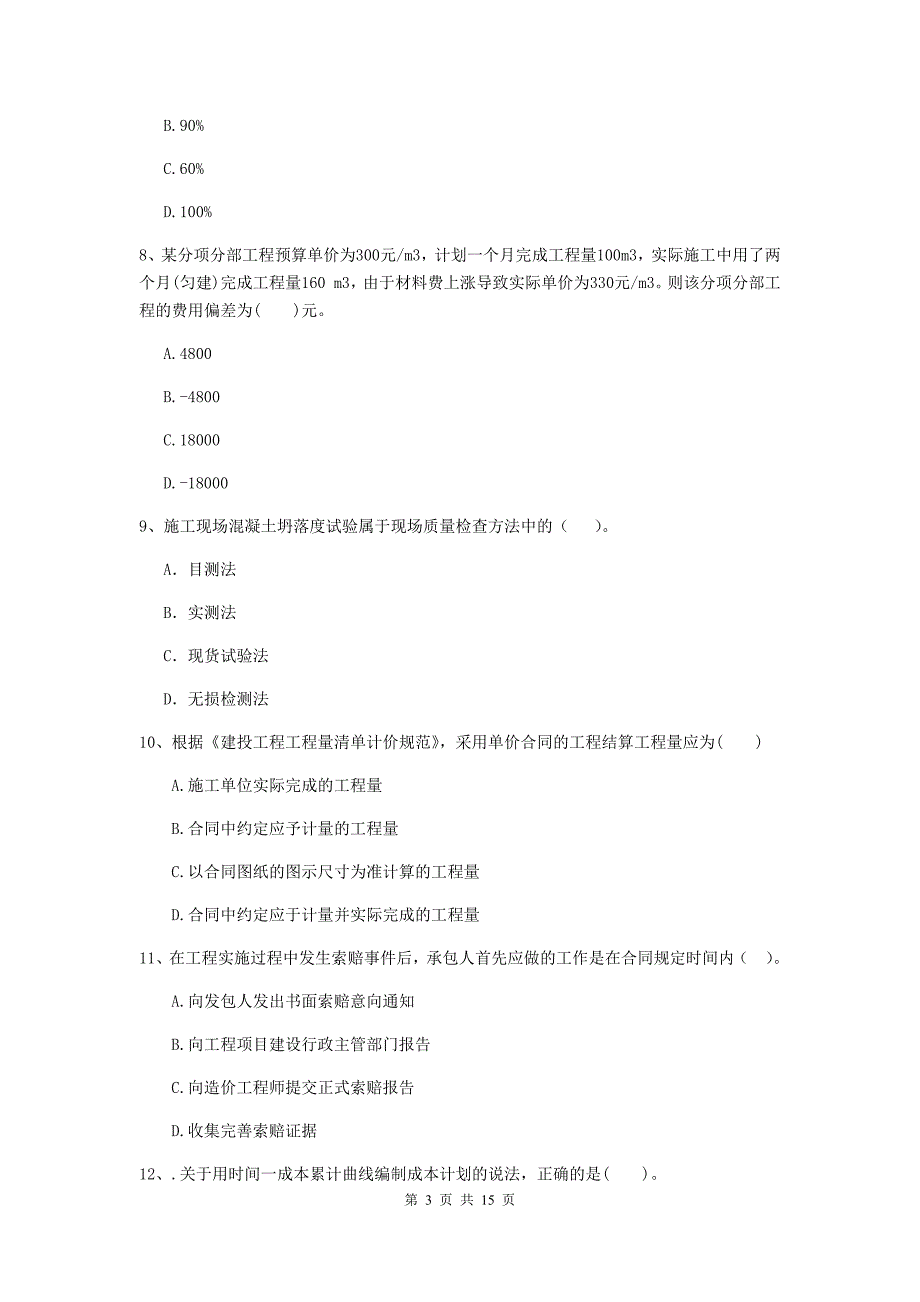 B. 90%

C. 60%

D. 100%

8、某分项分部工程预算单价为300元/m3，计划一个月完成工程量100m3，实际施工中用了两个月(匀建)完成工程量160 m3，由于材料费上涨导致实际单价为330元/m3。则该分项分部工程的费用偏差为(    )元。

A. 4800

B. -4800

C. 18000

D. -18000

9、施工现场混凝土坍落度试验属于现场质量检查方法中的（    ）。

A. 目测法

B. 实测法

C. 现货试验法

D. 无损检测法

10、根据《建投工程工程量清单计价规范》，采用单价合同的工程结算工程量应为(    )

A. 施工单位实际完成的工程量

B. 合同中约定应予计量的工程量

C. 以合同图纸的图示尺寸为准计算的工程量

D. 合同中约定应于计量并实际完成的工程量

11、在工程实施过程中发生索赔事件后，承包人首先应做的工作是在合同规定时间内（    ）。

A. 向发包人发出书面索赔意向通知

B. 向工程项目建设行政主管部门报告

C. 向造价工程师提交正式索赔报告

D. 收集完善索赔证据

12、. 关于用时间一成本累计曲线编制成本计划的说法，正确的是(    )。

第 3 页 共 15 页